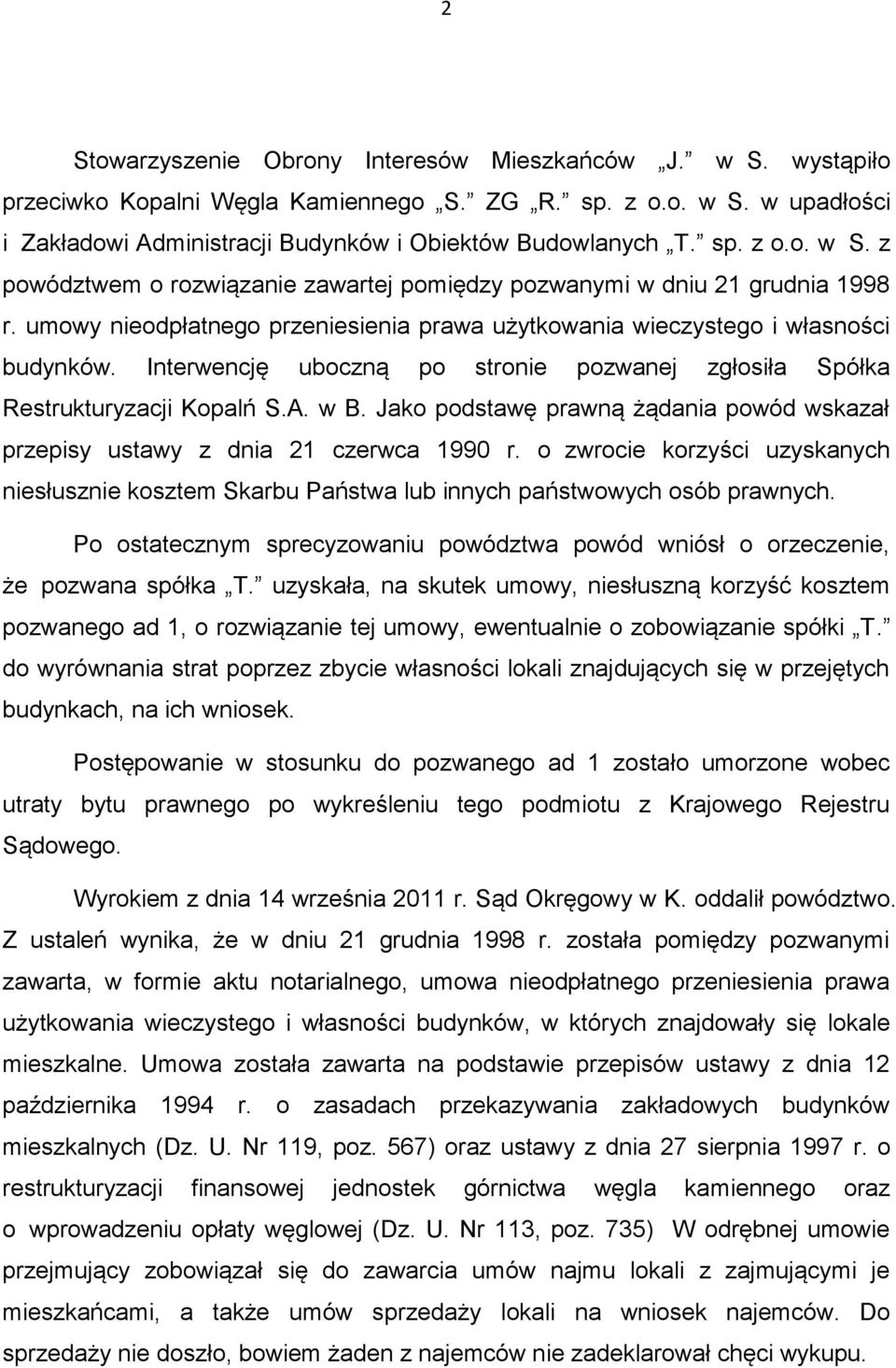 2

Stowarzyszenie Obrony Interesów Mieszkańców „J.” w S. wystąpiło przeciwko Kopalni Węgla Kamiennego „S.” ZG „R.” sp. z o.o. w S. w upadłości i Zakładowi Administracji Budynków i Obiektów Budowlanych „T.” sp. z o.o. w S. z powództwem o rozwiązanie zawartej pomiędzy pozwanymi w dniu 21 grudnia 1998 r. umowy nieodpłatnego przeniesienia prawa użytkowania wieczystego i własności budynków. Interwencję uboczną po stronie pozwanej zgłosiła Spółka Restrukturyzacji Kopalń S.A. w B. Jako podstawę prawną żądania powód wskazał przepisy ustawy z dnia 21 czerwca 1990 r. o zwrocie korzyści uzyskanych niesłusznie kosztem Skarbu Państwa lub innych państwowych osób prawnych.

Po ostatecznym sprecyzowaniu powództwa powód wniósł o orzeczenie, że pozwana spółka „T.” uzyskała, na skutek umowy, niesłuszną korzyść kosztem pozwanego ad 1, o rozwiązanie tej umowy, ewentualnie o zobowiązanie spółki „T.” do wyrównania strat poprzez zbycie własności lokali znajdujących się w przejętych budynkach, na ich wniosek.

Postępowanie w stosunku do pozwanego ad 1 zostało umorzone wobec utraty bytu prawnego po wykreśleniu tego podmiotu z Krajowego Rejestru Sądowego.

Wyrokiem z dnia 14 września 2011 r. Sąd Okręgowy w K. oddalił powództwo. Z ustaleń wynika, że w dniu 21 grudnia 1998 r. została pomiędzy pozwanymi zawarta, w formie aktu notarialnego, umowa nieodpłatnego przeniesienia prawa użytkowania wieczystego i własności budynków, w których znajdowały się lokale mieszkalne. Umowa została zawarta na podstawie przepisów ustawy z dnia 12 października 1994 r. o zasadach przekazywania zakładowych budynków mieszkalnych (Dz. U. Nr 119, poz. 567) oraz ustawy z dnia 27 sierpnia 1997 r. o restrukturyzacji finansowej jednostek górnictwa węgla kamiennego oraz o wprowadzeniu opłaty węglowej (Dz. U. Nr 113, poz. 735) W odrębnej umowie przejmujący zobowiązał się do zawarcia umów najmu lokali z zajmującymi je mieszkańcami, a także umów sprzedaży lokali na wniosek najemców. Do sprzedaży nie doszło, bowiem żaden z najemców nie zadeklarował chęci wykupu.